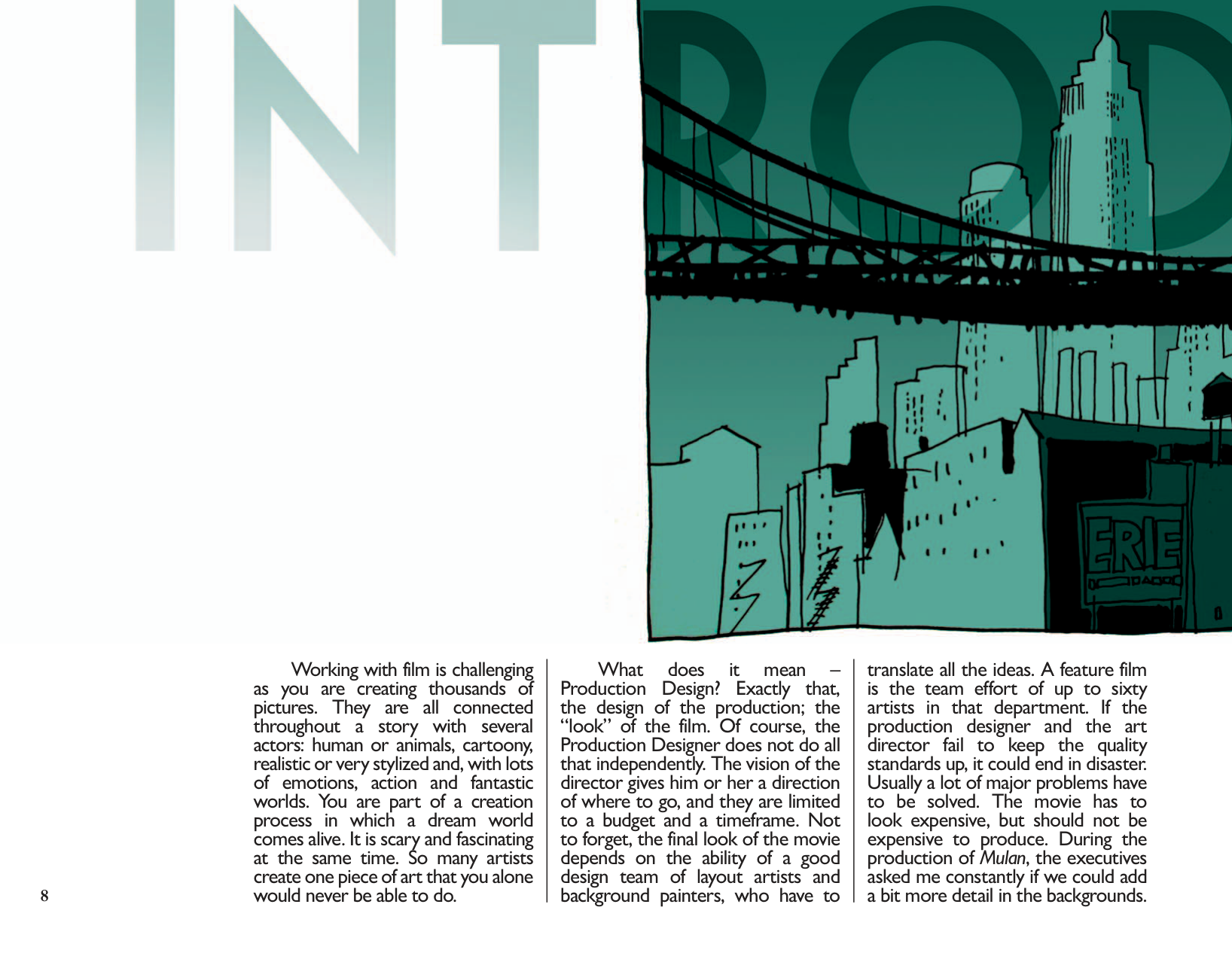 INTROD

ERIE

Working with film is challenging as you are creating thousands of pictures. They are all connected throughout a story with several actors: human or animals, cartoony, realistic or very stylized and, with lots of emotions, action and fantastic worlds. You are part of a creation process in which a dream world comes alive. It is scary and fascinating at the same time. So many artists create one piece of art that you alone would never be able to do.

What does it mean – Production Design? Exactly that, the design of the production; the "look" of the film. Of course, the Production Designer does not do all that independently. The vision of the director gives him or her a direction of where to go, and they are limited to a budget and a timeframe. Not to forget, the final look of the movie depends on the ability of a good design team of layout artists and background painters, who have to translate all the ideas. A feature film is the team effort of up to sixty artists in that department. If the production designer and the art director fail to keep the quality standards up, it could end in disaster. Usually a lot of major problems have to be solved. The movie has to look expensive, but should not be expensive to produce. During the production of Mulan, the executives asked me constantly if we could add a bit more detail in the backgrounds.

8